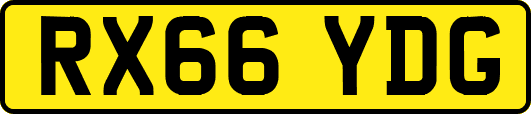 RX66 YDG